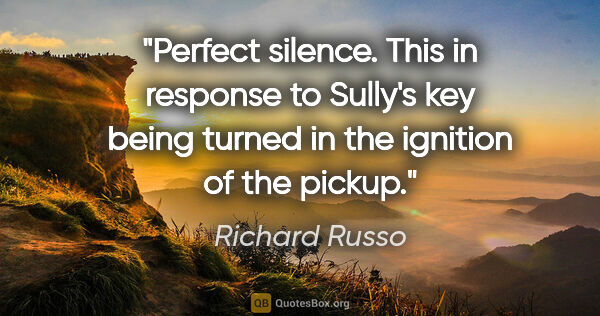 "Perfect silence. This in response to Sully's key being turned in the ignition of the pickup."

Richard Russo

QB QuotesBox.org